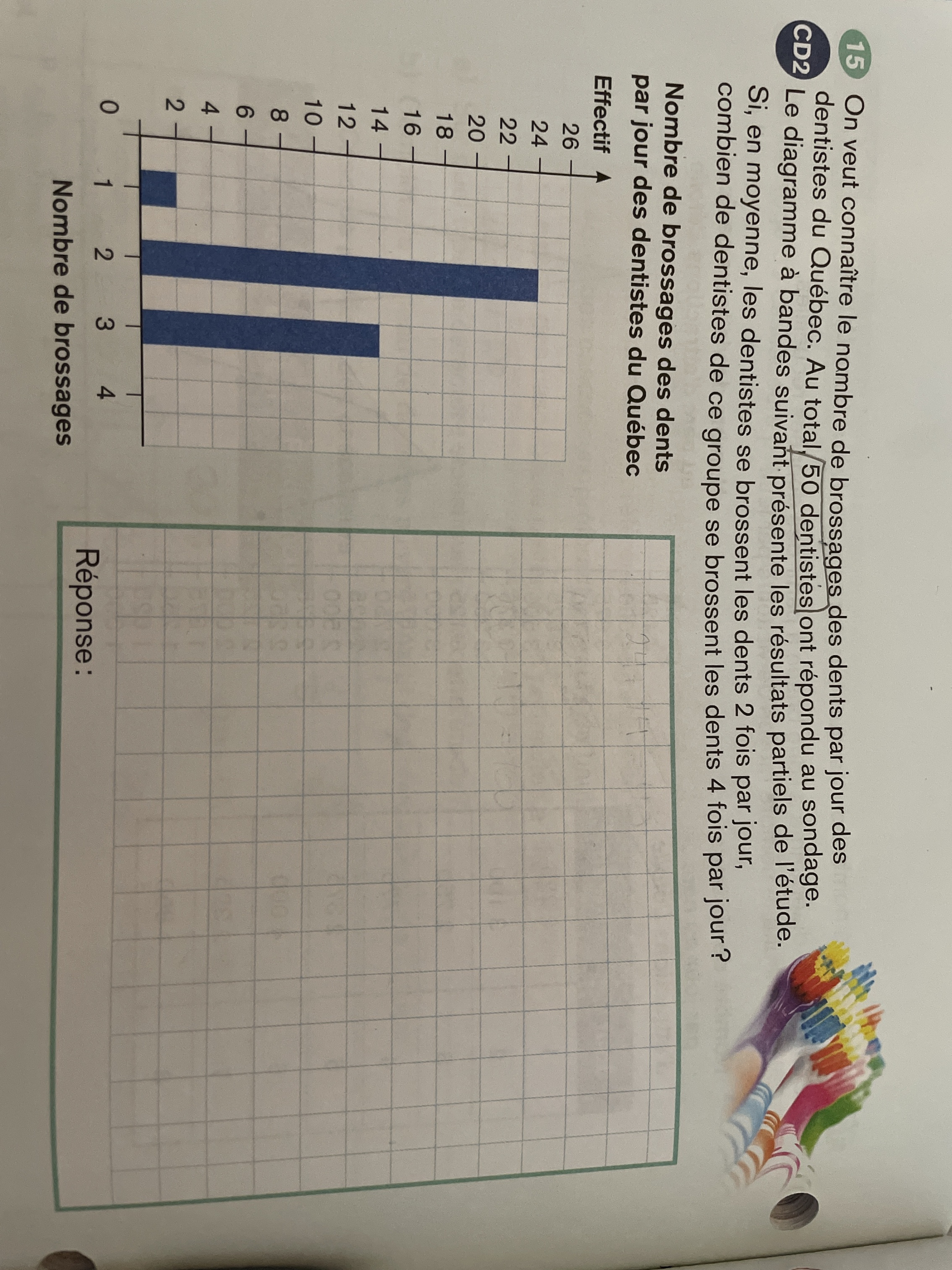 15 On veut connaître le nombre de brossages des dents par jour des dentistes du Québec. Au total, 50 dentistes ont répondu au sondage.

CD2 Le diagramme à bandes suivant présente les résultats partiels de l'étude.

Si, en moyenne, les dentistes se brossent les dents 2 fois par jour, combien de dentistes de ce groupe se brossent les dents 4 fois par jour ?

Nombre de brossages des dents par jour des dentistes du Québec

Effectif
26
24
22
20
18
16
14
12
10
8
6
4
2
0
1
2
3
4
Nombre de brossages

Réponse :